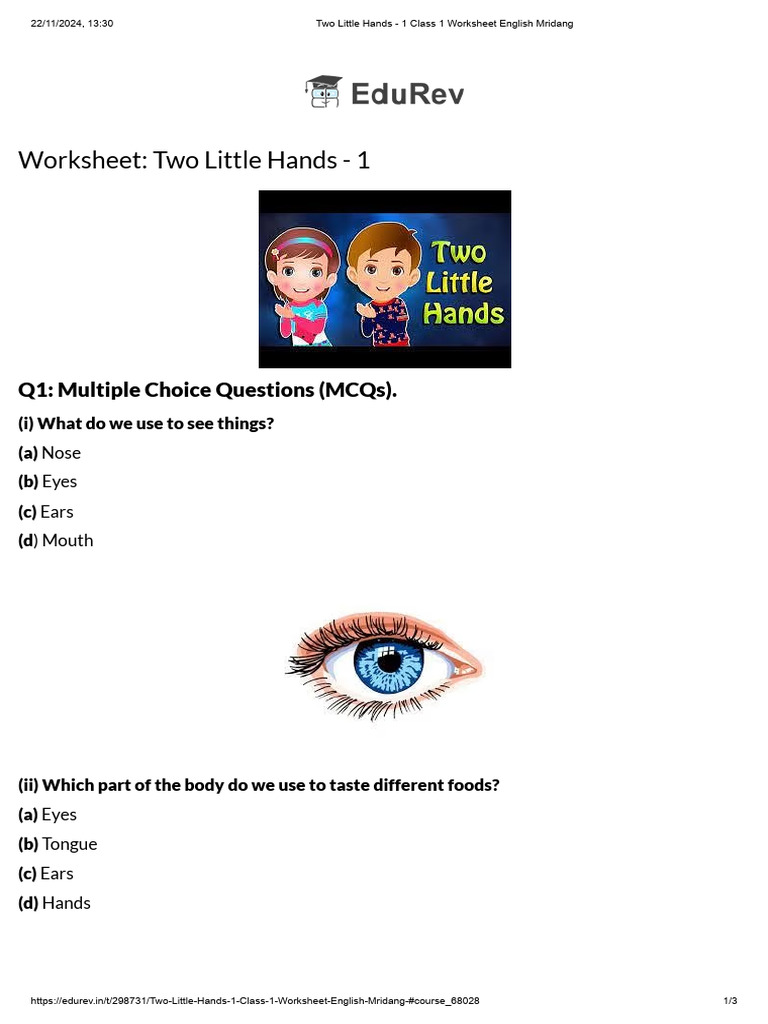 22/11/2024, 13:30 Two Little Hands - 1 Class 1 Worksheet English Mridang

EduRev

Worksheet: Two Little Hands - 1

Two Little Hands

Q1: Multiple Choice Questions (MCQs).

(i) What do we use to see things?

(a) Nose

(b) Eyes

(c) Ears

(d) Mouth

(ii) Which part of the body do we use to taste different foods?

(a) Eyes

(b) Tongue

(c) Ears

(d) Hands

https://edurev.in/t/298731/Two-Little-Hands-1-Class-1-Worksheet-English-Mridang-#course_68028 1/3